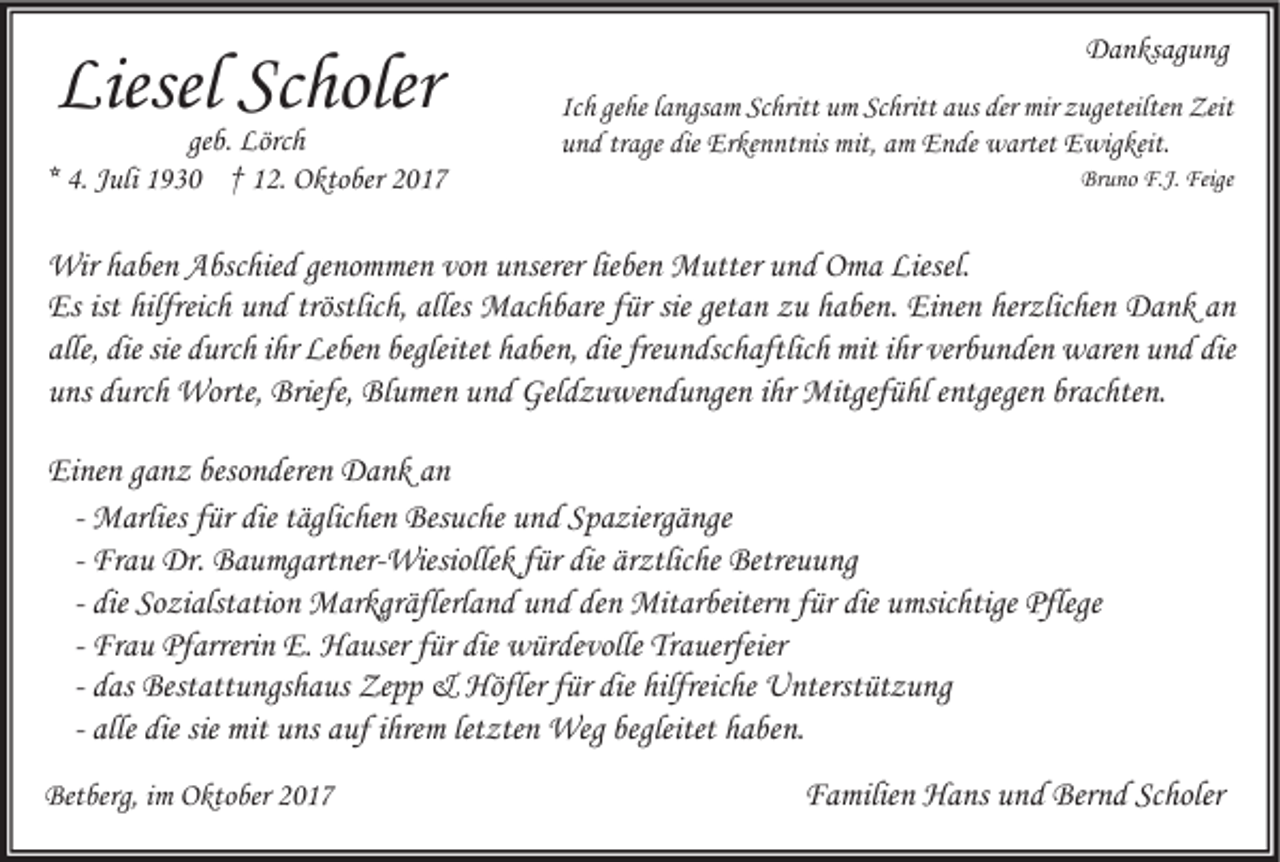 Liesel Scholer
geb. Lörch
* 4. Juli 1930 † 12. Oktober 2017

Danksagung

Ich gehe langsam Schritt um Schritt aus der mir zugeteilten Zeit und trage die Erkenntnis mit, am Ende wartet Ewigkeit.
Bruno F.J. Feige

Wir haben Abschied genommen von unserer lieben Mutter und Oma Liesel.
Es ist hilfreich und tröstlich, alles Machbare für sie getan zu haben. Einen herzlichen Dank an alle, die sie durch ihr Leben begleitet haben, die freundschaftlich mit ihr verbunden waren und die uns durch Worte, Briefe, Blumen und Geldzuwendungen ihr Mitgefühl entgegen brachten.

Einen ganz besonderen Dank an
- Marlies für die täglichen Besuche und Spaziergänge
- Frau Dr. Baumgartner-Wiesiollek für die ärztliche Betreuung
- die Sozialstation Markgräflerland und den Mitarbeitern für die umsichtige Pflege
- Frau Pfarrerin E. Hauser für die würdevolle Trauerfeier
- das Bestattungshaus Zepp & Höfler für die hilfreiche Unterstützung
- alle die sie mit uns auf ihrem letzten Weg begleitet haben.

Betberg, im Oktober 2017

Familien Hans und Bernd Scholer